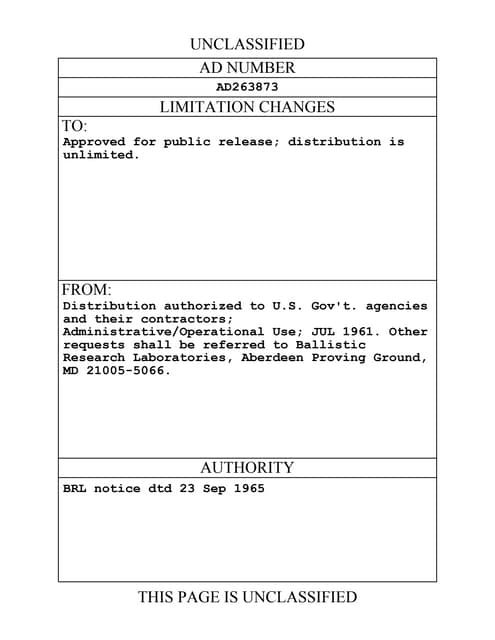 UNCLASSIFIED

AD NUMBER

AD263873

LIMITATION CHANGES

TO:
Approved for public release; distribution is unlimited.

FROM:
Distribution authorized to U.S. Gov't. agencies and their contractors; Administrative/Operational Use; JUL 1961. Other requests shall be referred to Ballistic Research Laboratories, Aberdeen Proving Ground, MD 21005-5066.

AUTHORITY

BRL notice dtd 23 Sep 1965

THIS PAGE IS UNCLASSIFIED